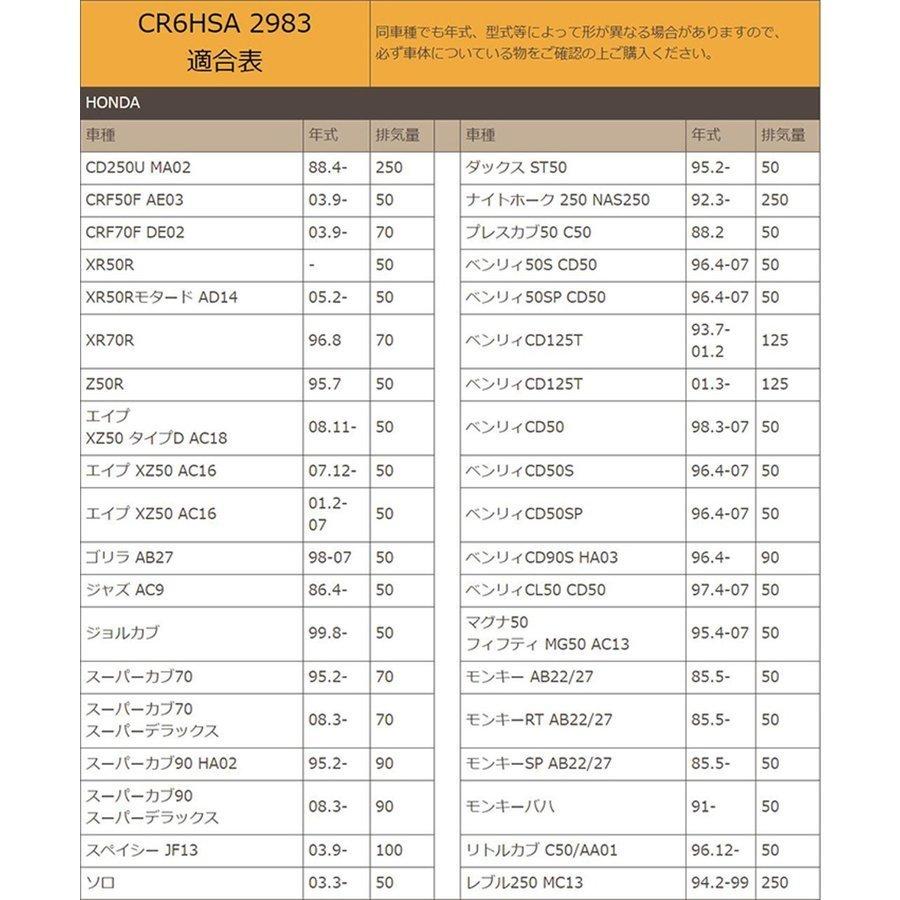 CR6HSA 2983
適合表

同車種でも年式、型式等によって形が異なる場合がありますので、必ず車体についている物をご確認の上ご購入ください。

HONDA

| 車種 | 年式 | 排気量 |
|---|---|---|
| CD250U MA02 | 88.4- | 250 |
| CRF50F AE03 | 03.9- | 50 |
| CRF70F DE02 | 03.9- | 70 |
| XR50R | - | 50 |
| XR50Rモタード AD14 | 05.2- | 50 |
| XR70R | 96.8 | 70 |
| Z50R | 95.7 | 50 |
| エイプ XZ50 タイプD AC18 | 08.11- | 50 |
| エイプ XZ50 AC16 | 07.12- | 50 |
| エイプ XZ50 AC16 | 01.2-07 | 50 |
| ゴリラ AB27 | 98-07 | 50 |
| ジャズ AC9 | 86.4- | 50 |
| ジョルカブ | 99.8- | 50 |
| スーパーカブ70 | 95.2- | 70 |
| スーパーカブ70 スーパーデラックス | 08.3- | 70 |
| スーパーカブ90 HA02 | 95.2- | 90 |
| スーパーカブ90 スーパーデラックス | 08.3- | 90 |
| スペイシー JF13 | 03.9- | 100 |
| ソロ | 03.3- | 50 |

| 車種 | 年式 | 排気量 |
|---|---|---|
| ダックス ST50 | 95.2- | 50 |
| ナイトホーク 250 NAS250 | 92.3- | 250 |
| プレスカブ50 C50 | 88.2 | 50 |
| ベンリィ50S CD50 | 96.4-07 | 50 |
| ベンリィ50SP CD50 | 96.4-07 | 50 |
| ベンリィCD125T | 93.7-01.2 | 125 |
| ベンリィCD125T | 01.3- | 125 |
| ベンリィCD50 | 98.3-07 | 50 |
| ベンリィCD50S | 96.4-07 | 50 |
| ベンリィCD50SP | 96.4-07 | 50 |
| ベンリィCD90S HA03 | 96.4- | 90 |
| ベンリィCL50 CD50 | 97.4-07 | 50 |
| マグナ50 フィフティ MG50 AC13 | 95.4-07 | 50 |
| モンキー AB22/27 | 85.5- | 50 |
| モンキーRT AB22/27 | 85.5- | 50 |
| モンキーSP AB22/27 | 85.5- | 50 |
| モンキーバハ | 91- | 50 |
| リトルカブ C50/AA01 | 96.12- | 50 |
| レブル250 MC13 | 94.2-99 | 250 |